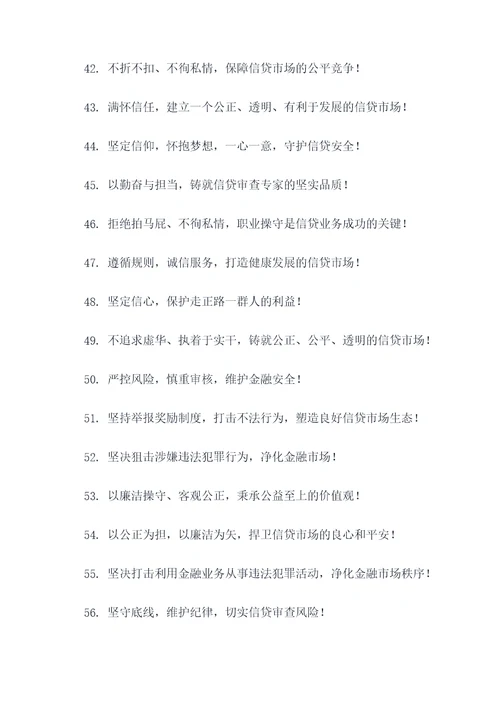 42. 不折不扣、不徇私情，保障信贷市场的公平竞争！

43. 满怀信任，建立一个公正、透明、有利于发展的信贷市场！

44. 坚定信仰，怀抱梦想，一心一意，守护信贷安全！

45. 以勤奋与担当，铸就信贷审查专家的坚实品质！

46. 拒绝拍马屁、不徇私情，职业操守是信贷业务成功的关键！

47. 遵循规则，诚信服务，打造健康发展的信贷市场！

48. 坚定信心，保护走正路一群人的利益！

49. 不追求虚华、执着于实干，铸就公正、公平、透明的信贷市场！

50. 严控风险，慎重审核，维护金融安全！

51. 坚持举报奖励制度，打击不法行为，塑造良好信贷市场生态！

52. 坚决狙击涉嫌违法犯罪行为，净化金融市场！

53. 以廉洁操守、客观公正，秉承公益至上的价值观！

54. 以公正为担，以廉洁为矢，捍卫信贷市场的良心和平安！

55. 坚决打击利用金融业务从事违法犯罪活动，净化金融市场秩序！

56. 坚守底线，维护纪律，切实信贷审查风险！